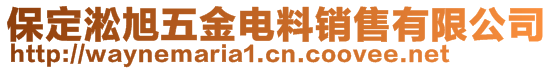 保定淞旭五金电料销售有限公司
http://waynemaria1.cn.coovee.net